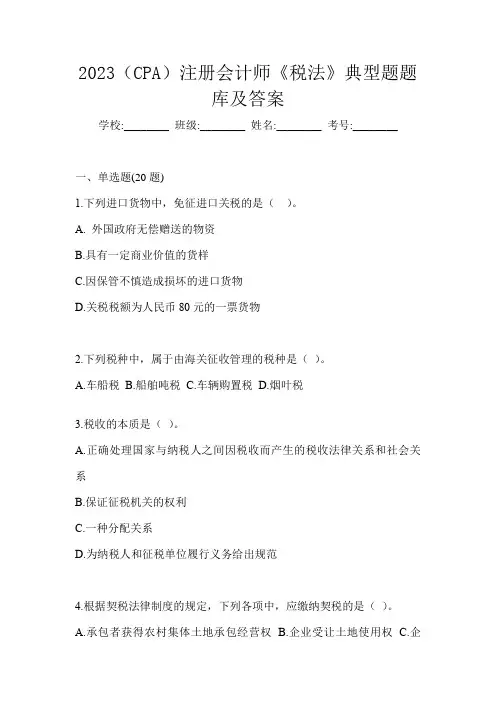 2023（CPA）注册会计师《税法》典型题题库及答案

学校:________ 班级:________ 姓名:________ 考号:________

一、单选题(20 题)

1.下列进口货物中，免征进口关税的是（ ）。

A. 外国政府无偿赠送的物资

B.具有一定商业价值的货样

C.因保管不慎造成损坏的进口货物

D.关税税额为人民币 80 元的一票货物

2.下列税种中，属于由海关征收管理的税种是（ ）。

A.车船税 B.船舶吨税 C.车辆购置税 D.烟叶税

3.税收的本质是（ ）。

A.正确处理国家与纳税人之间因税收而产生的税收法律关系和社会关系

B.保证征税机关的权利

C.一种分配关系

D.为纳税人和征税单位履行义务给出规范

4.根据契税法律制度的规定，下列各项中，应缴纳契税的是（ ）。

A.承包者获得农村集体土地承包经营权 B.企业受让土地使用权 C.企